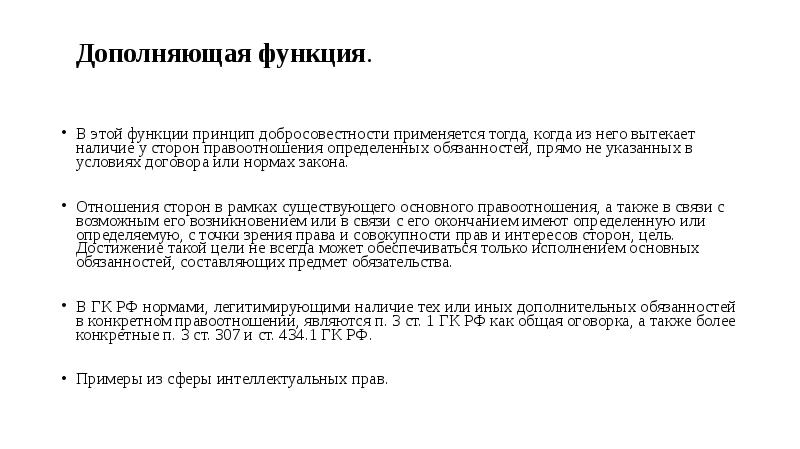 Дополняющая функция.

• В этой функции принцип добросовестности применяется тогда, когда из него вытекает наличие у сторон правоотношения определенных обязанностей, прямо не указанных в условиях договора или нормах закона.

• Отношения сторон в рамках существующего основного правоотношения, а также в связи с возможным его возникновением или в связи с его окончанием имеют определенную или определяемую, с точки зрения права и совокупности прав и интересов сторон, цель. Достижение такой цели не всегда может обеспечиваться только исполнением основных обязанностей, составляющих предмет обязательства.

• В ГК РФ нормами, легитимирующими наличие тех или иных дополнительных обязанностей в конкретном правоотношении, являются п. 3 ст. 1 ГК РФ как общая оговорка, а также более конкретные п. 3 ст. 307 и ст. 434.1 ГК РФ.

• Примеры из сферы интеллектуальных прав.